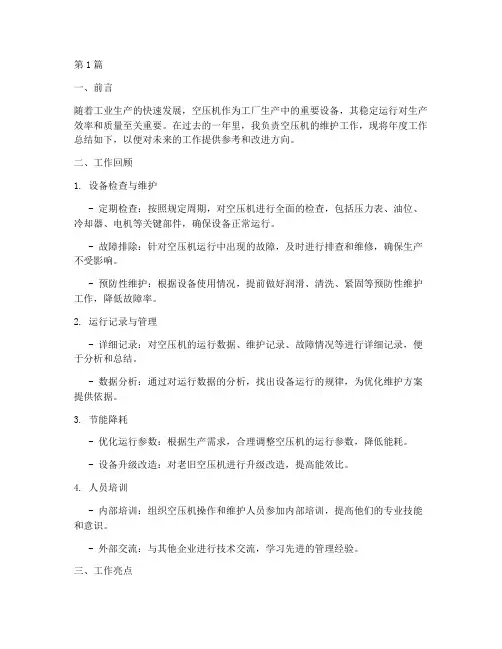 第1篇

一、前言

随着工业生产的快速发展，空压机作为工厂生产中的重要设备，其稳定运行对生产效率和质量至关重要。在过去的一年里，我负责空压机的维护工作，现将年度工作总结如下，以便对未来的工作提供参考和改进方向。

二、工作回顾

1. 设备检查与维护

- 定期检查：按照规定周期，对空压机进行全面的检查，包括压力表、油位、冷却器、电机等关键部件，确保设备正常运行。

- 故障排除：针对空压机运行中出现的故障，及时进行排查和维修，确保生产不受影响。

- 预防性维护：根据设备使用情况，提前做好润滑、清洗、紧固等预防性维护工作，降低故障率。

2. 运行记录与管理

- 详细记录：对空压机的运行数据、维护记录、故障情况等进行详细记录，便于分析和总结。

- 数据分析：通过对运行数据的分析，找出设备运行的规律，为优化维护方案提供依据。

3. 节能降耗

- 优化运行参数：根据生产需求，合理调整空压机的运行参数，降低能耗。

- 设备升级改造：对老旧空压机进行升级改造，提高能效比。

4. 人员培训

- 内部培训：组织空压机操作和维护人员参加内部培训，提高他们的专业技能和意识。

- 外部交流：与其他企业进行技术交流，学习先进的管理经验。

三、工作亮点